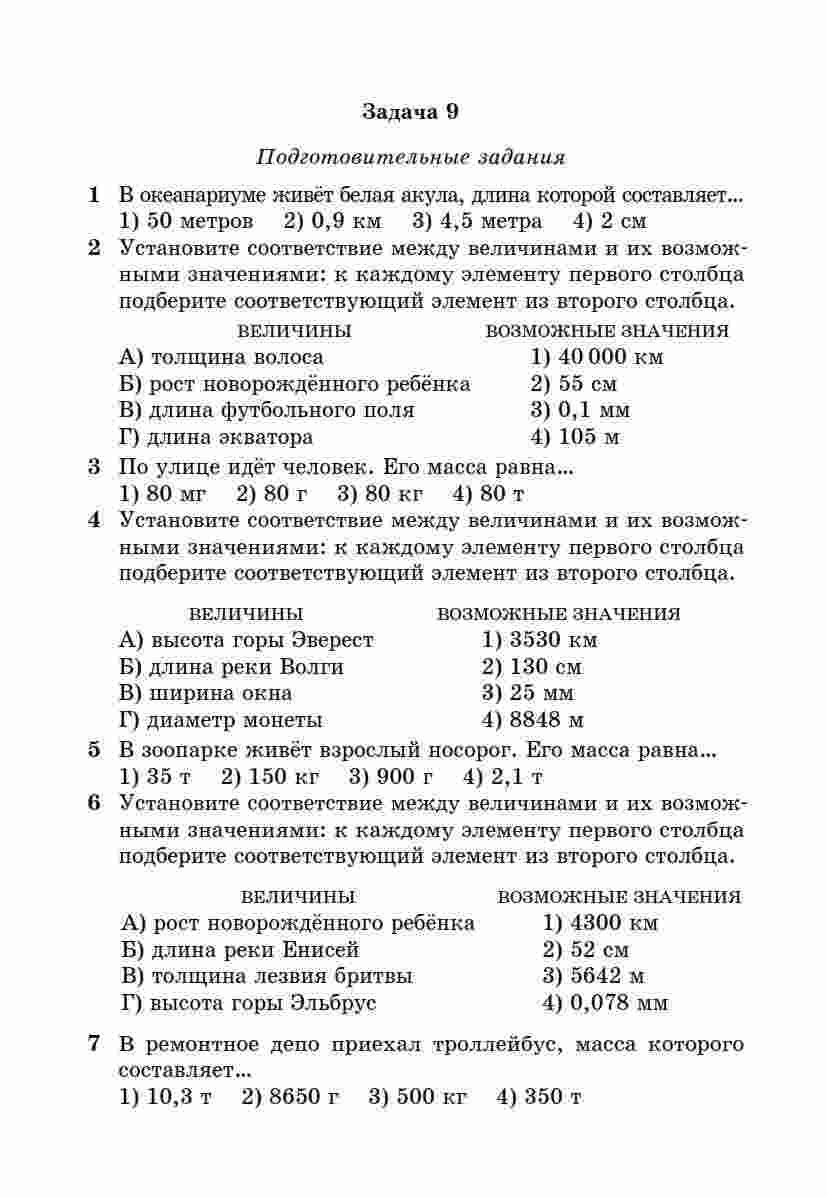 Задача 9

Подготовительные задания

1 В океанариуме живёт белая акула, длина которой составляет...
1) 50 метров 2) 0,9 км 3) 4,5 метра 4) 2 см

2 Установите соответствие между величинами и их возможными значениями: к каждому элементу первого столбца подберите соответствующий элемент из второго столбца.

| ВЕЛИЧИНЫ | ВОЗМОЖНЫЕ ЗНАЧЕНИЯ |
|---|---|
| А) толщина волоса | 1) 40 000 км |
| Б) рост новорождённого ребёнка | 2) 55 см |
| В) длина футбольного поля | 3) 0,1 мм |
| Г) длина экватора | 4) 105 м |

3 По улице идёт человек. Его масса равна...
1) 80 мг 2) 80 г 3) 80 кг 4) 80 т

4 Установите соответствие между величинами и их возможными значениями: к каждому элементу первого столбца подберите соответствующий элемент из второго столбца.

| ВЕЛИЧИНЫ | ВОЗМОЖНЫЕ ЗНАЧЕНИЯ |
|---|---|
| А) высота горы Эверест | 1) 3530 км |
| Б) длина реки Волги | 2) 130 см |
| В) ширина окна | 3) 25 мм |
| Г) диаметр монеты | 4) 8848 м |

5 В зоопарке живёт взрослый носорог. Его масса равна...
1) 35 т 2) 150 кг 3) 900 г 4) 2,1 т

6 Установите соответствие между величинами и их возможными значениями: к каждому элементу первого столбца подберите соответствующий элемент из второго столбца.

| ВЕЛИЧИНЫ | ВОЗМОЖНЫЕ ЗНАЧЕНИЯ |
|---|---|
| А) рост новорождённого ребёнка | 1) 4300 км |
| Б) длина реки Енисей | 2) 52 см |
| В) толщина лезвия бритвы | 3) 5642 м |
| Г) высота горы Эльбрус | 4) 0,078 мм |

7 В ремонтное депо приехал троллейбус, масса которого составляет...
1) 10,3 т 2) 8650 г 3) 500 кг 4) 350 т